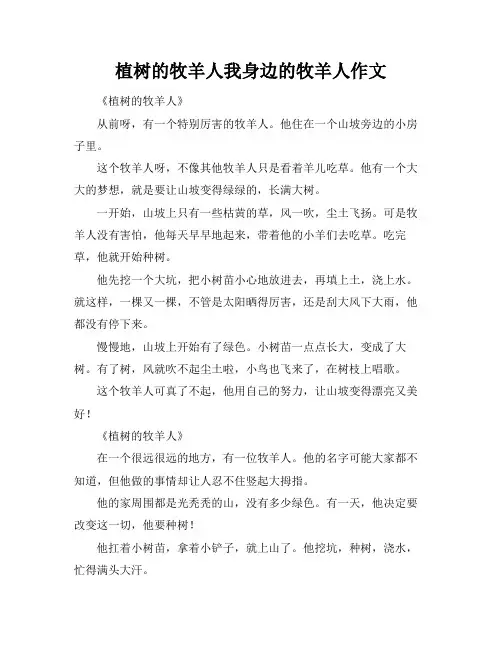 植树的牧羊人我身边的牧羊人作文

《植树的牧羊人》

从前呀，有一个特别厉害的牧羊人。他住在一个山坡旁边的小房子里。

这个牧羊人呀，不像其他牧羊人只是看着羊儿吃草。他有一个大大的梦想，就是要让山坡变得绿绿的，长满大树。

一开始，山坡上只有一些枯黄的草，风一吹，尘土飞扬。可是牧羊人没有害怕，他每天早早地起来，带着他的小羊们去吃草。吃完草，他就开始种树。

他先挖一个大坑，把小树苗小心地放进去，再填上土，浇上水。就这样，一棵又一棵，不管是太阳晒得厉害，还是刮大风下大雨，他都没有停下来。

慢慢地，山坡上开始有了绿色。小树苗一点点长大，变成了大树。有了树，风就吹不起尘土啦，小鸟也飞来了，在树枝上唱歌。

这个牧羊人可真了不起，他用自己的努力，让山坡变得漂亮又美好！

《植树的牧羊人》

在一个很远很远的地方，有一位牧羊人。他的名字可能大家都不知道，但他做的事情却让人忍不住竖起大拇指。

他的家周围都是光秃秃的山，没有多少绿色。有一天，他决定要改变这一切，他要种树！

他扛着小树苗，拿着小铲子，就上山了。他挖坑，种树，浇水，忙得满头大汗。